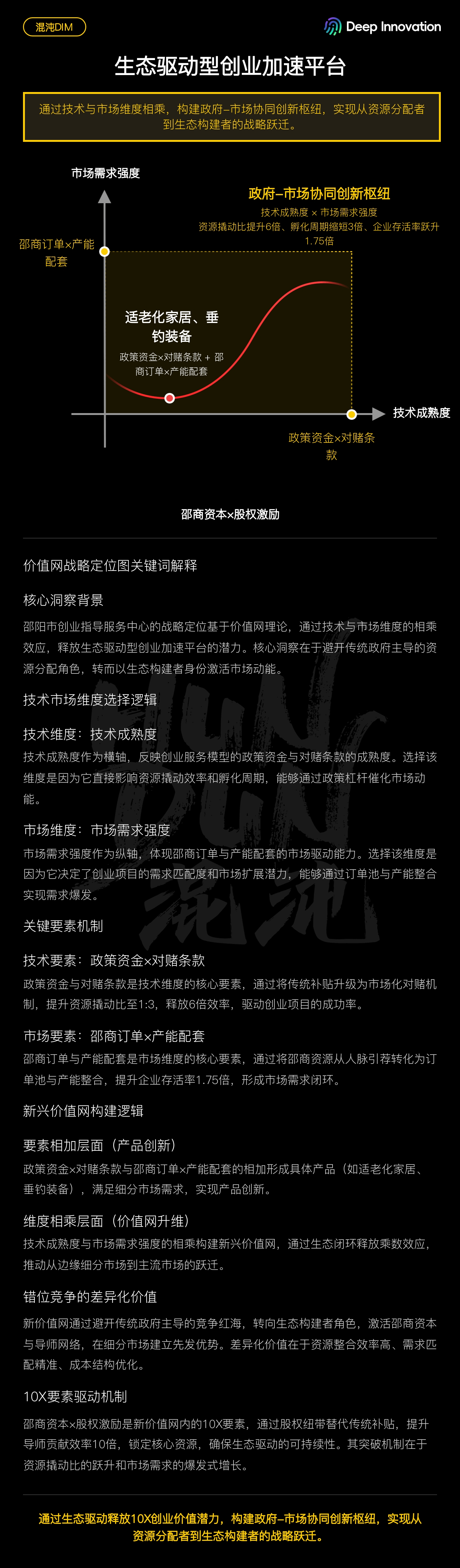 混沌DIM

Deep Innovation

生态驱动型创业加速平台

通过技术与市场维度相乘，构建政府–市场协同创新枢纽，实现从资源分配者到生态构建者的战略跃迁。

市场需求强度

政府–市场协同创新枢纽

技术成熟度 × 市场需求强度

资源撬动比提升6倍、孵化周期缩短3倍、企业存活率跃升1.75倍

邵商订单×产能配套

适老化家居、垂钓装备

政策资金×对赌条款 + 邵商订单×产能配套

技术成熟度

政策资金×对赌条款

邵商资本×股权激励

价值网战略定位图关键词解释

核心洞察背景

邵阳市创业指导服务中心的战略定位基于价值网理论，通过技术与市场维度的相乘效应，释放生态驱动型创业加速平台的潜力。核心洞察在于避开传统政府主导的资源分配角色，转而以生态构建者身份激活市场动能。

技术市场维度选择逻辑

技术维度：技术成熟度

技术成熟度作为横轴，反映创业服务模型的政策资金与对赌条款的成熟度。选择该维度是因为它直接影响资源撬动效率和孵化周期，能够通过政策杠杆催化市场动能。

市场维度：市场需求强度

市场需求强度作为纵轴，体现邵商订单与产能配套的市场驱动能力。选择该维度是因为它决定了创业项目的需求匹配度和市场扩展潜力，能够通过订单池与产能整合实现需求爆发。

关键要素机制

技术要素：政策资金×对赌条款

政策资金与对赌条款是技术维度的核心要素，通过将传统补贴升级为市场化对赌机制，提升资源撬动比至1:3，释放6倍效率，驱动创业项目的成功率。

市场要素：邵商订单×产能配套

邵商订单与产能配套是市场维度的核心要素，通过将邵商资源从人脉引荐转化为订单池与产能整合，提升企业存活率1.75倍，形成市场需求闭环。

新兴价值网构建逻辑

要素相加层面（产品创新）

政策资金×对赌条款与邵商订单×产能配套的相加形成具体产品（如适老化家居、垂钓装备），满足细分市场需求，实现产品创新。

维度相乘层面（价值网升维）

技术成熟度与市场需求强度的相乘构建新兴价值网，通过生态闭环释放乘数效应，推动从边缘细分市场到主流市场的跃迁。

错位竞争的差异化价值

新价值网通过避开传统政府主导的竞争红海，转向生态构建者角色，激活邵商资本与导师网络，在细分市场建立先发优势。差异化价值在于资源整合效率高、需求匹配精准、成本结构优化。

10X要素驱动机制

邵商资本×股权激励是新价值网内的10X要素，通过股权纽带替代传统补贴，提升导师贡献效率10倍，锁定核心资源，确保生态驱动的可持续性。其突破机制在于资源撬动比的跃升和市场需求的爆发式增长。

通过生态驱动释放10X创业价值潜力，构建政府–市场协同创新枢纽，实现从资源分配者到生态构建者的战略跃迁。

混沌